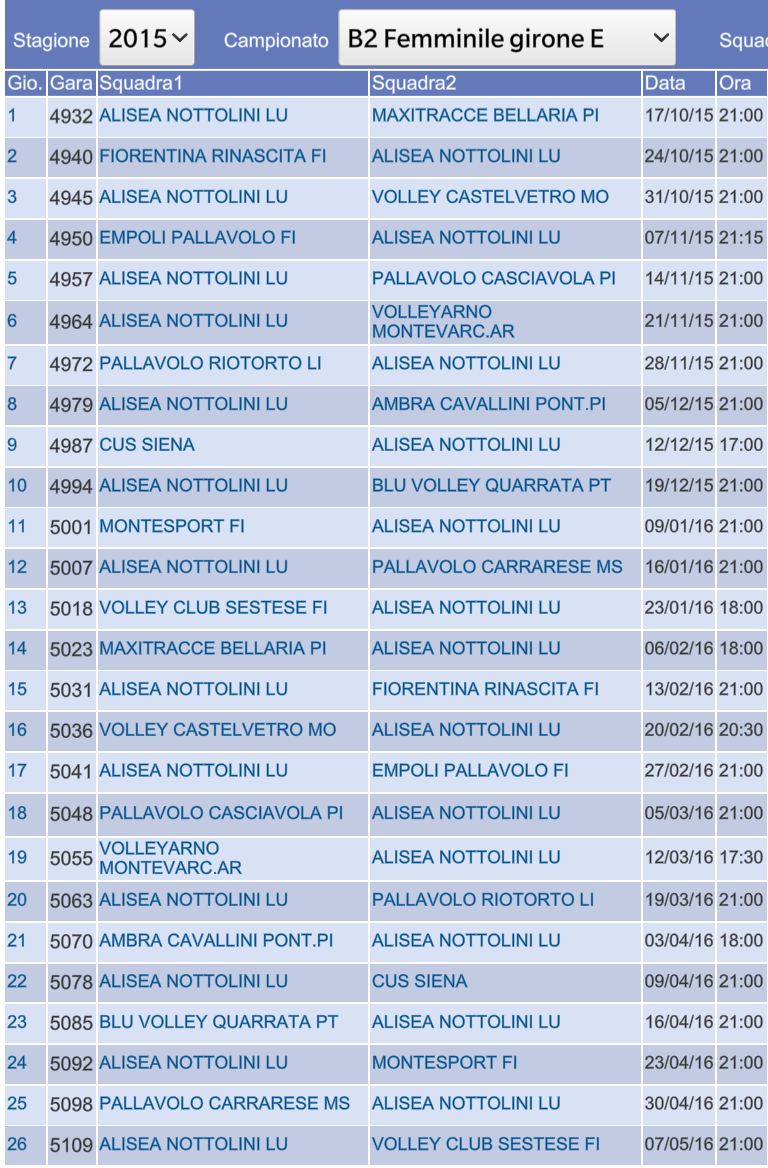 Stagione 2015 Campionato B2 Femminile girone E Squa

| Gio. | Gara | Squadra1 | Squadra2 | Data | Ora |
|---|---|---|---|---|---|
| 1 | 4932 | ALISEA NOTTOLINI LU | MAXITRACCE BELLARIA PI | 17/10/15 | 21:00 |
| 2 | 4940 | FIORENTINA RINASCITA FI | ALISEA NOTTOLINI LU | 24/10/15 | 21:00 |
| 3 | 4945 | ALISEA NOTTOLINI LU | VOLLEY CASTELVETRO MO | 31/10/15 | 21:00 |
| 4 | 4950 | EMPOLI PALLAVOLO FI | ALISEA NOTTOLINI LU | 07/11/15 | 21:15 |
| 5 | 4957 | ALISEA NOTTOLINI LU | PALLAVOLO CASCIAVOLA PI | 14/11/15 | 21:00 |
| 6 | 4964 | ALISEA NOTTOLINI LU | VOLLEYARNO MONTEVARC.AR | 21/11/15 | 21:00 |
| 7 | 4972 | PALLAVOLO RIOTORTO LI | ALISEA NOTTOLINI LU | 28/11/15 | 21:00 |
| 8 | 4979 | ALISEA NOTTOLINI LU | AMBRA CAVALLINI PONT.PI | 05/12/15 | 21:00 |
| 9 | 4987 | CUS SIENA | ALISEA NOTTOLINI LU | 12/12/15 | 17:00 |
| 10 | 4994 | ALISEA NOTTOLINI LU | BLU VOLLEY QUARRATA PT | 19/12/15 | 21:00 |
| 11 | 5001 | MONTESPORT FI | ALISEA NOTTOLINI LU | 09/01/16 | 21:00 |
| 12 | 5007 | ALISEA NOTTOLINI LU | PALLAVOLO CARRARESE MS | 16/01/16 | 21:00 |
| 13 | 5018 | VOLLEY CLUB SESTESE FI | ALISEA NOTTOLINI LU | 23/01/16 | 18:00 |
| 14 | 5023 | MAXITRACCE BELLARIA PI | ALISEA NOTTOLINI LU | 06/02/16 | 18:00 |
| 15 | 5031 | ALISEA NOTTOLINI LU | FIORENTINA RINASCITA FI | 13/02/16 | 21:00 |
| 16 | 5036 | VOLLEY CASTELVETRO MO | ALISEA NOTTOLINI LU | 20/02/16 | 20:30 |
| 17 | 5041 | ALISEA NOTTOLINI LU | EMPOLI PALLAVOLO FI | 27/02/16 | 21:00 |
| 18 | 5048 | PALLAVOLO CASCIAVOLA PI | ALISEA NOTTOLINI LU | 05/03/16 | 21:00 |
| 19 | 5055 | VOLLEYARNO MONTEVARC.AR | ALISEA NOTTOLINI LU | 12/03/16 | 17:30 |
| 20 | 5063 | ALISEA NOTTOLINI LU | PALLAVOLO RIOTORTO LI | 19/03/16 | 21:00 |
| 21 | 5070 | AMBRA CAVALLINI PONT.PI | ALISEA NOTTOLINI LU | 03/04/16 | 18:00 |
| 22 | 5078 | ALISEA NOTTOLINI LU | CUS SIENA | 09/04/16 | 21:00 |
| 23 | 5085 | BLU VOLLEY QUARRATA PT | ALISEA NOTTOLINI LU | 16/04/16 | 21:00 |
| 24 | 5092 | ALISEA NOTTOLINI LU | MONTESPORT FI | 23/04/16 | 21:00 |
| 25 | 5098 | PALLAVOLO CARRARESE MS | ALISEA NOTTOLINI LU | 30/04/16 | 21:00 |
| 26 | 5109 | ALISEA NOTTOLINI LU | VOLLEY CLUB SESTESE FI | 07/05/16 | 21:00 |